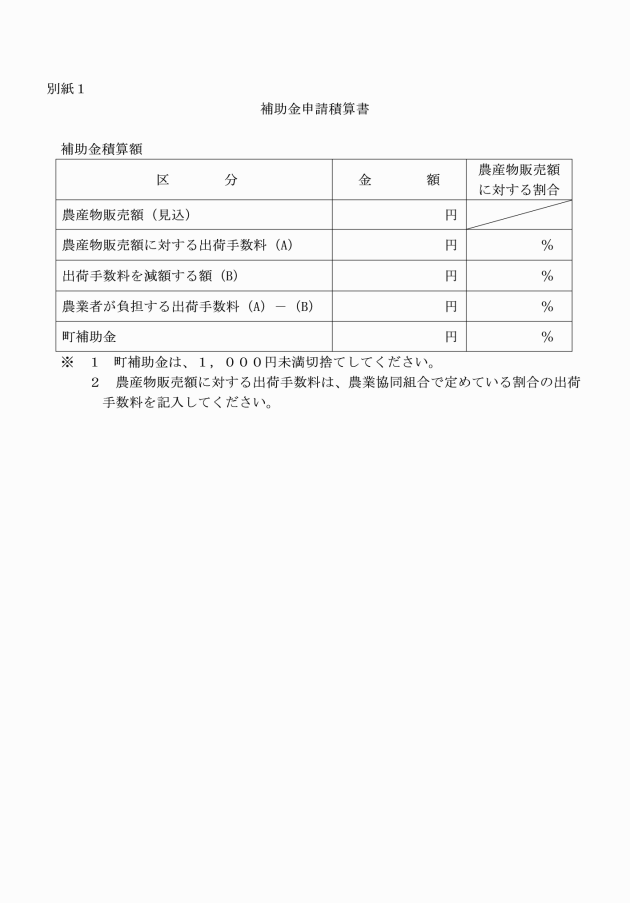 別紙１

補助金申請積算書

補助金積算額

| 区　　分 | 金　　額 | 農産物販売額に対する割合 |
|---|---|---|
| 農産物販売額（見込） | 円 | |
| 農産物販売額に対する出荷手数料（A） | 円 | ％ |
| 出荷手数料を減額する額（B） | 円 | ％ |
| 農業者が負担する出荷手数料（A）－（B） | 円 | ％ |
| 町補助金 | 円 | ％ |

※　１　町補助金は、１，０００円未満切捨てしてください。
　　２　農産物販売額に対する出荷手数料は、農業協同組合で定めている割合の出荷手数料を記入してください。